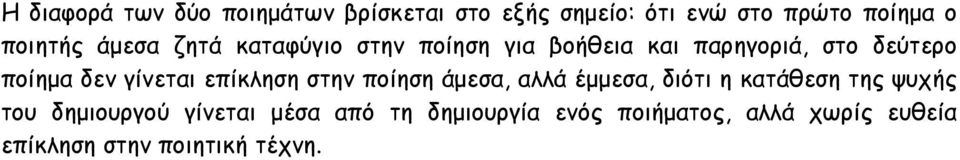 Η διαφορά των δύο ποιημάτων βρίσκεται στο εξής σημείο: ότι ενώ στο πρώτο ποίημα ο ποιητής άμεσα ζητά καταφύγιο στην ποίηση για βοήθεια και παρηγοριά, στο δεύτερο ποίημα δεν γίνεται επίκληση στην ποίηση άμεσα, αλλά έμμεσα, διότι η κατάθεση της ψυχής του δημιουργού γίνεται μέσα από τη δημιουργία ενός ποιήματος, αλλά χωρίς ευθεία επίκληση στην ποιητική τέχνη.